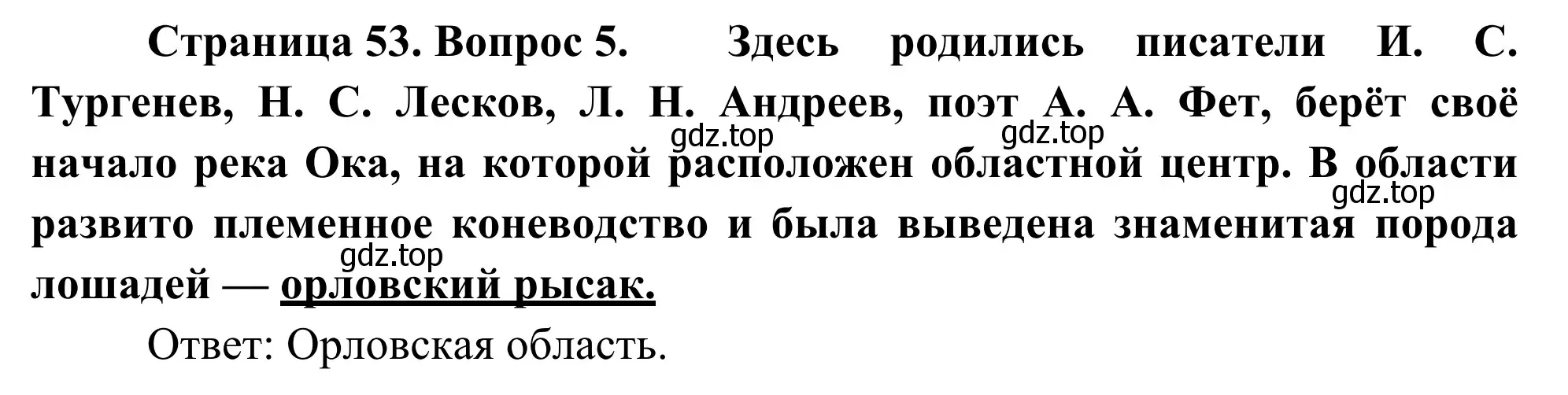 Страница 53. Вопрос 5. Здесь родились писатели И. С. Тургенев, Н. С. Лесков, Л. Н. Андреев, поэт А. А. Фет, берёт своё начало река Ока, на которой расположен областной центр. В области развито племенное коневодство и была выведена знаменитая порода лошадей — орловский рысак.

gdz.top gdz.top gdz.top gdz.top

Ответ: Орловская область.